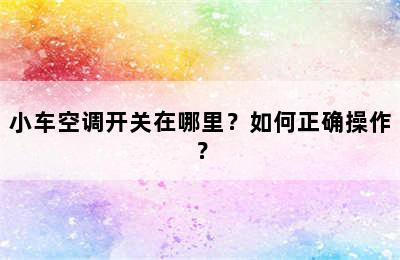 小车空调开关在哪里？如何正确操作？